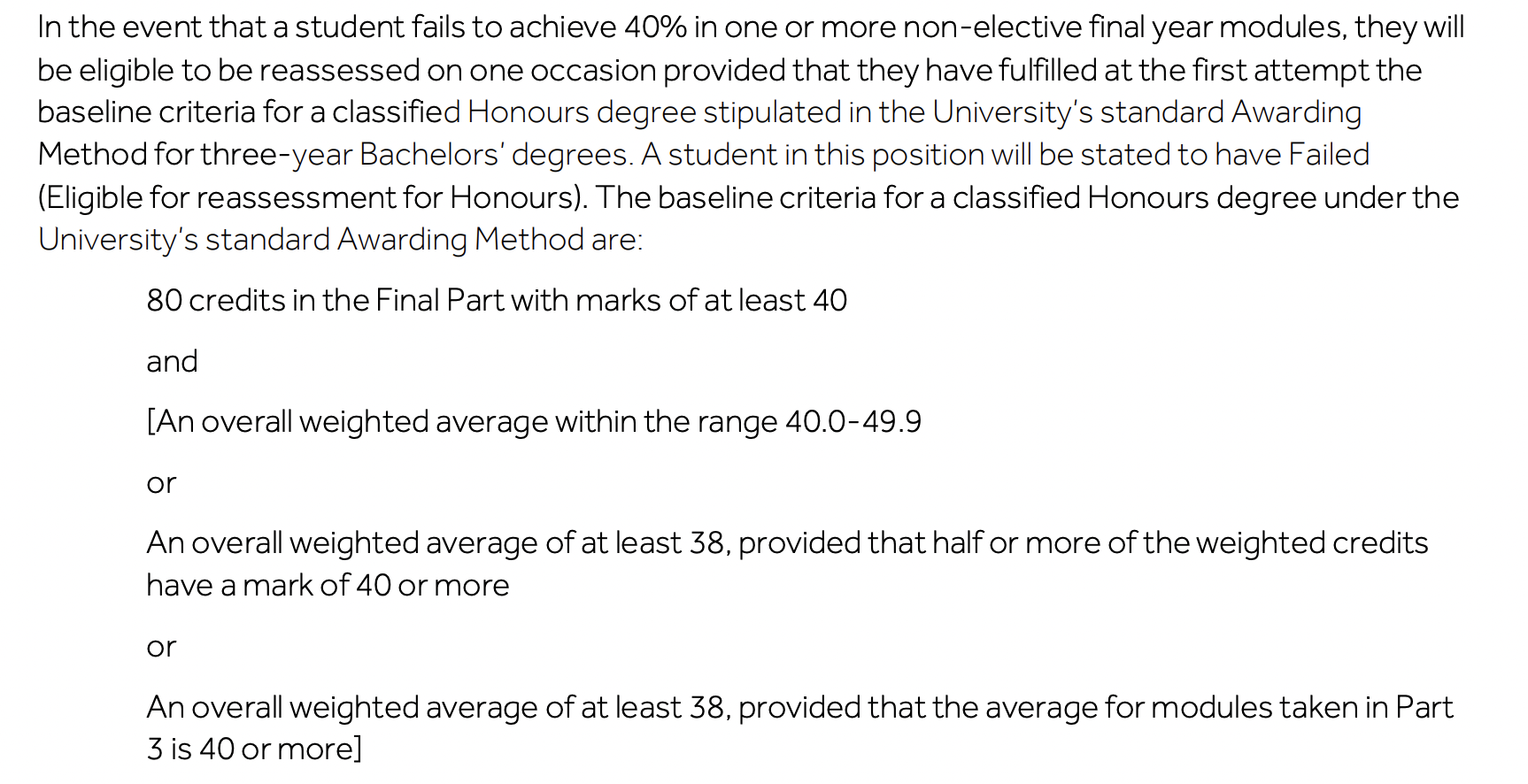 In the event that a student fails to achieve 40% in one or more non-elective final year modules, they will be eligible to be reassessed on one occasion provided that they have fulfilled at the first attempt the baseline criteria for a classified Honours degree stipulated in the University's standard Awarding Method for three-year Bachelors' degrees. A student in this position will be stated to have Failed (Eligible for reassessment for Honours). The baseline criteria for a classified Honours degree under the University's standard Awarding Method are:

80 credits in the Final Part with marks of at least 40

and

[An overall weighted average within the range 40.0-49.9

or

An overall weighted average of at least 38, provided that half or more of the weighted credits have a mark of 40 or more

or

An overall weighted average of at least 38, provided that the average for modules taken in Part 3 is 40 or more]